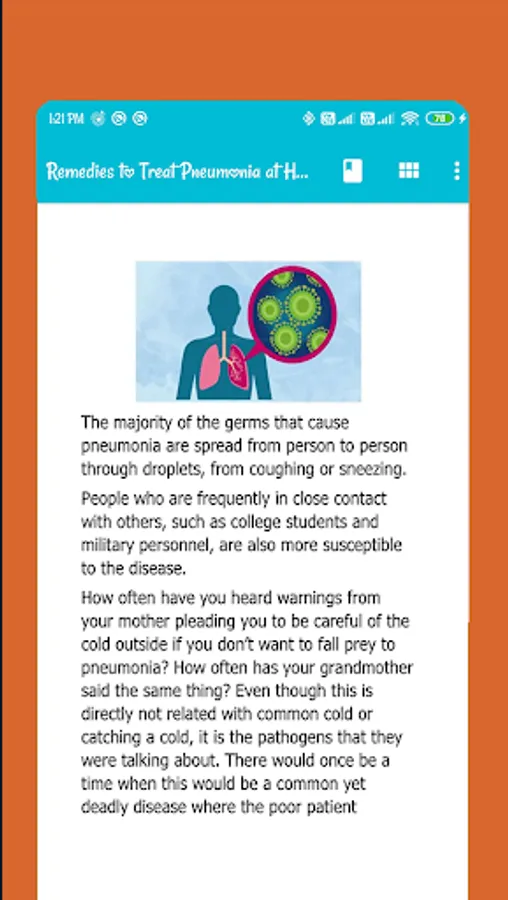 1:21 PM

78

Remedies to Treat Pneumonia at H...

The majority of the germs that cause pneumonia are spread from person to person through droplets, from coughing or sneezing.

People who are frequently in close contact with others, such as college students and military personnel, are also more susceptible to the disease.

How often have you heard warnings from your mother pleading you to be careful of the cold outside if you don't want to fall prey to pneumonia? How often has your grandmother said the same thing? Even though this is directly not related with common cold or catching a cold, it is the pathogens that they were talking about. There would once be a time when this would be a common yet deadly disease where the poor patient